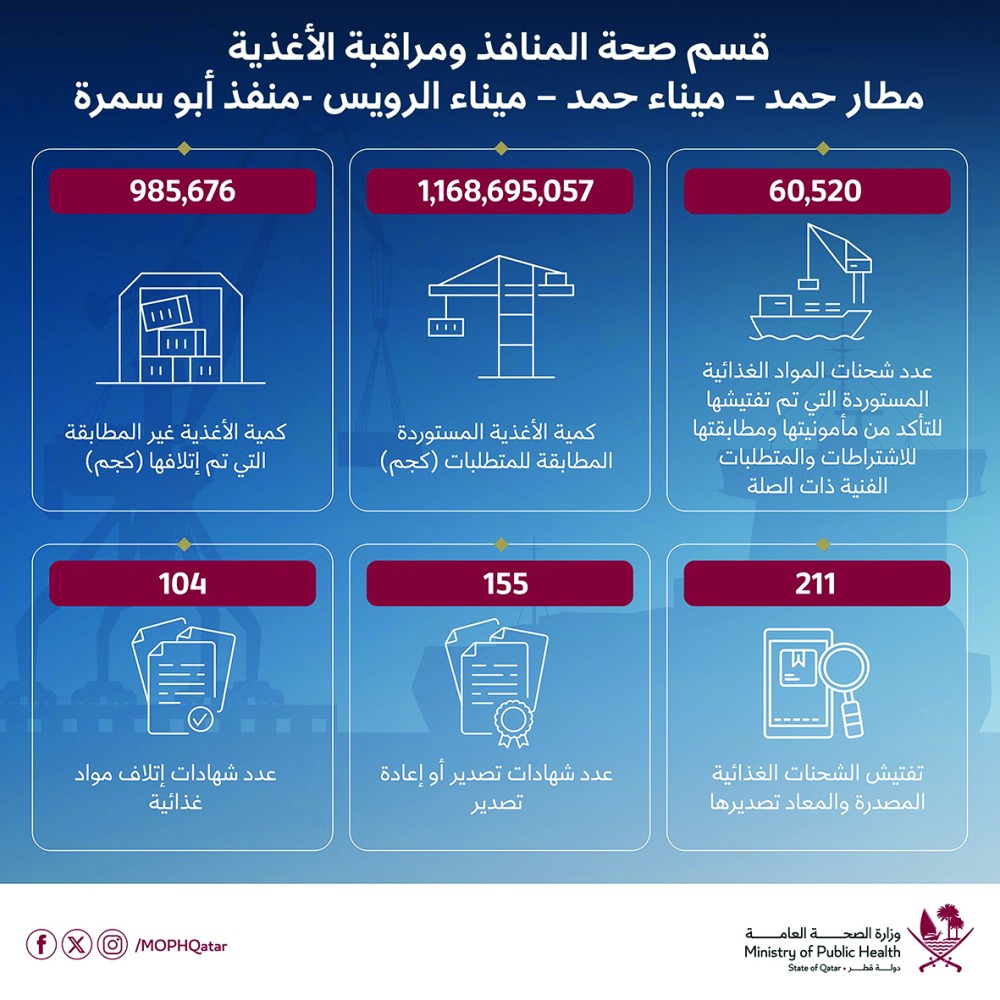 قسم صحة المنافذ ومراقبة الأغذية
مطار حمد – ميناء حمد – ميناء الرويس -منفذ أبو سمرة

60,520

عدد شحنات المواد الغذائية المستوردة التي تم تفتيشها للتأكد من مأمونيتها ومطابقتها للاشتراطات والمتطلبات الفنية ذات الصلة

1,168,695,057

كمية الأغذية المستوردة المطابقة للمتطلبات (كجم)

985,676

كمية الأغذية غير المطابقة التي تم إتلافها (كجم)

211

تفتيش الشحنات الغذائية المصدرة والمعاد تصديرها

155

عدد شهادات تصدير أو إعادة تصدير

104

عدد شهادات إتلاف مواد غذائية

/MOPHQatar

وزارة الصحة العامة
Ministry of Public Health
State of Qatar • دولة قطر